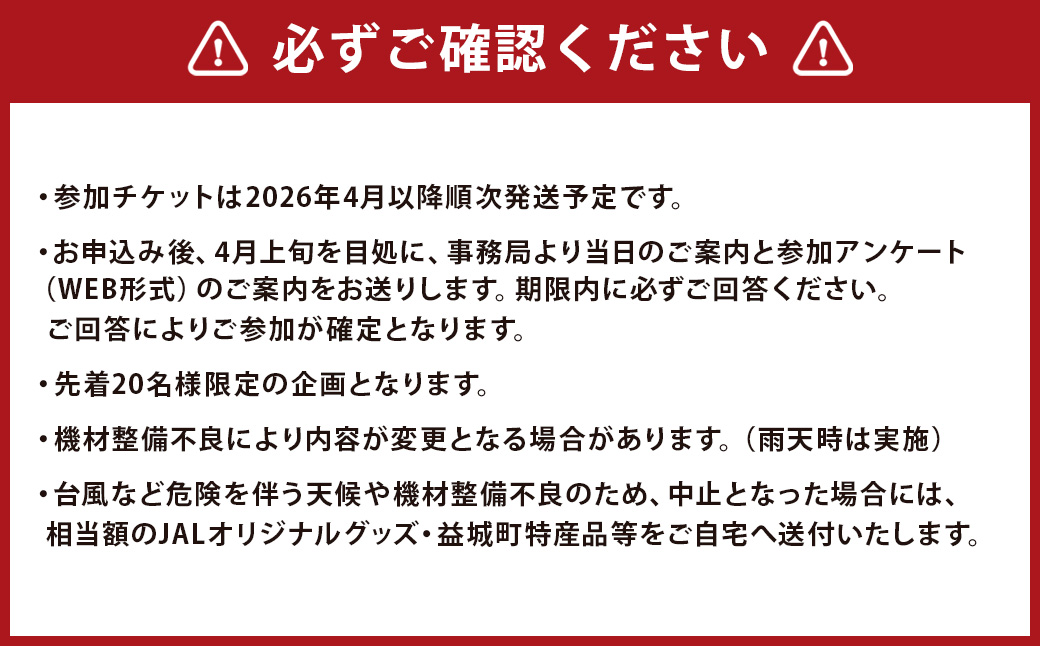 必ずご確認ください

・参加チケットは2026年4月以降順次発送予定です。

・お申込み後、4月上旬を目処に、事務局より当日のご案内と参加アンケート（WEB形式）のご案内をお送りします。期限内に必ずご回答ください。ご回答によりご参加が確定となります。

・先着20名様限定の企画となります。

・機材整備不良により内容が変更となる場合があります。（雨天時は実施）

・台風など危険を伴う天候や機材整備不良のため、中止となった場合には、相当額のJALオリジナルグッズ・益城町特産品等をご自宅へ送付いたします。